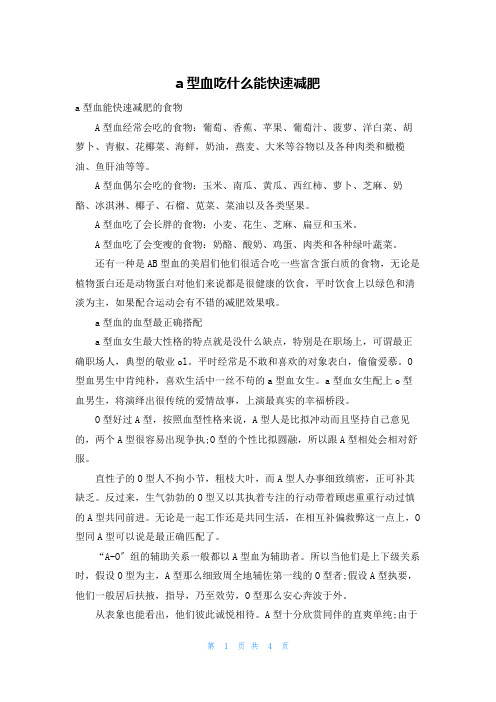 a 型血吃什么能快速减肥

a 型血能快速减肥的食物

A 型血经常会吃的食物：葡萄、香蕉、苹果、葡萄汁、菠萝、洋白菜、胡萝卜、青椒、花椰菜、海鲜，奶油，燕麦、大米等谷物以及各种肉类和橄榄油、鱼肝油等等。

A 型血偶尔会吃的食物：玉米、南瓜、黄瓜、西红柿、萝卜、芝麻、奶酪、冰淇淋、椰子、石榴、苋菜、菜油以及各类坚果。

A 型血吃了会长胖的食物：小麦、花生、芝麻、扁豆和玉米。

A 型血吃了会变瘦的食物：奶酪、酸奶、鸡蛋、肉类和各种绿叶蔬菜。

还有一种是 AB 型血的美眉们他们很适合吃一些富含蛋白质的食物，无论是植物蛋白还是动物蛋白对他们来说都是很健康的饮食，平时饮食上以绿色和清淡为主，如果配合运动会有不错的减肥效果哦。

a 型血的血型最正确搭配

a 型血女生最大性格的特点就是没什么缺点，特别是在职场上，可谓最正确职场人，典型的敬业 ol。平时经常是不敢和喜欢的对象表白，偷偷爱慕。O 型血男生中肯纯朴，喜欢生活中一丝不苟的 a 型血女生。a 型血女生配上 o 型血男生，将演绎出很传统的爱情故事，上演最真实的幸福桥段。

O 型好过 A 型，按照血型性格来说，A 型人是比拟冲动而且坚持自己意见的，两个 A 型很容易出现争执;O 型的个性比拟圆融，所以跟 A 型相处会相对舒服。

直性子的 O 型人不拘小节，粗枝大叶，而 A 型人办事细致缜密，正可补其缺乏。反过来，生气勃勃的 O 型又以其执着专注的行动带着顾虑重重行动过慎的 A 型共同前进。无论是一起工作还是共同生活，在相互补偏救弊这一点上，O 型同 A 型可以说是最正确匹配了。

“A-O”组的辅助关系一般都以 A 型血为辅助者。所以当他们是上下级关系时，假设 O 型为主，A 型那么细致周全地辅佐第一线的 O 型者;假设 A 型执要，他们一般居后扶掖，指导，乃至效劳，O 型那么安心奔波于外。

从表象也能看出，他们彼此诚悦相待。A 型十分欣赏同伴的直爽单纯;由于

第 1 页 共 4 页